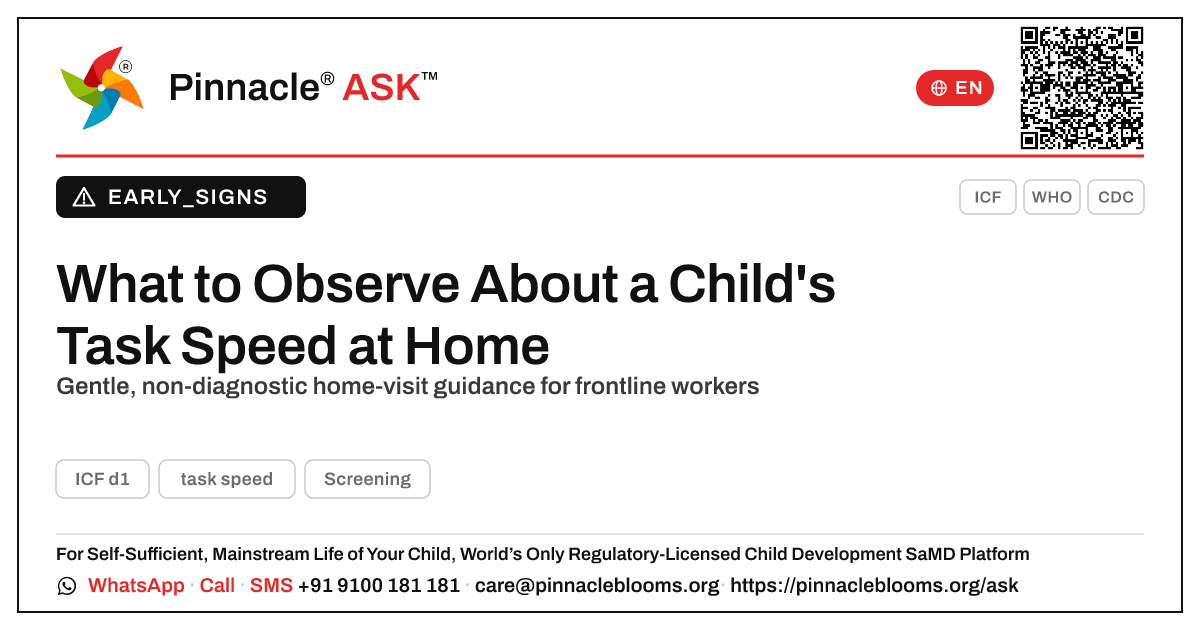 Pinnacle® ASK™

EN

EARLY_SIGNS

ICF WHO CDC

What to Observe About a Child's Task Speed at Home

Gentle, non-diagnostic home-visit guidance for frontline workers

ICF d1 task speed Screening

For Self-Sufficient, Mainstream Life of Your Child, World's Only Regulatory-Licensed Child Development SaMD Platform

WhatsApp · Call · SMS +91 9100 181 181 · care@pinnacleblooms.org · https://pinnacleblooms.org/ask